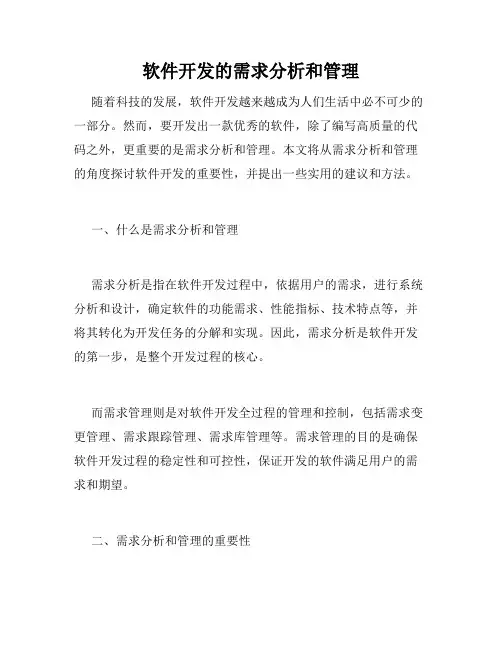 软件开发的需求分析和管理

随着科技的发展，软件开发越来越成为人们生活中必不可少的一部分。然而，要开发出一款优秀的软件，除了编写高质量的代码之外，更重要的是需求分析和管理。本文将从需求分析和管理的角度探讨软件开发的重要性，并提出一些实用的建议和方法。

一、什么是需求分析和管理

需求分析是指在软件开发过程中，依据用户的需求，进行系统分析和设计，确定软件的功能需求、性能指标、技术特点等，并将其转化为开发任务的分解和实现。因此，需求分析是软件开发的第一步，是整个开发过程的核心。

而需求管理则是对软件开发全过程的管理和控制，包括需求变更管理、需求跟踪管理、需求库管理等。需求管理的目的是确保软件开发过程的稳定性和可控性，保证开发的软件满足用户的需求和期望。

二、需求分析和管理的重要性